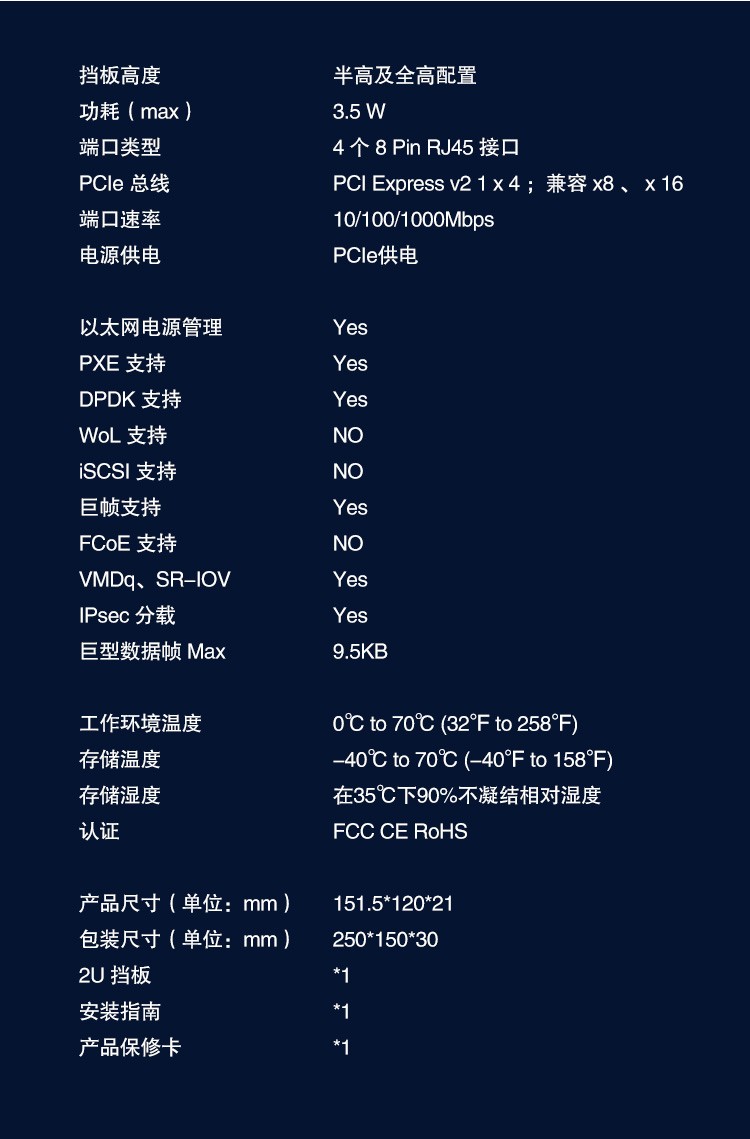 挡板高度 半高及全高配置
功耗（max） 3.5 W
端口类型 4个8 Pin RJ45接口
PCIe总线 PCI Express v2 1 x 4；兼容x8、x 16
端口速率 10/100/1000Mbps
电源供电 PCIe供电

以太网电源管理 Yes
PXE支持 Yes
DPDK支持 Yes
WoL支持 NO
iSCSI支持 NO
巨帧支持 Yes
FCoE支持 NO
VMDq、SR-IOV Yes
IPsec分载 Yes
巨型数据帧Max 9.5KB

工作环境温度 0℃ to 70℃ (32°F to 258°F)
存储温度 -40℃ to 70℃ (-40°F to 158°F)
存储湿度 在35℃下90%不凝结相对湿度
认证 FCC CE RoHS

产品尺寸（单位：mm） 151.5*120*21
包装尺寸（单位：mm） 250*150*30
2U挡板 *1
安装指南 *1
产品保修卡 *1